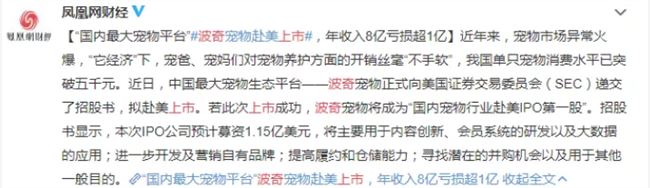 凤凰网财经

凤凰网财经

【"国内最大宠物平台"#波奇宠物赴美上市#，年收入8亿亏损超1亿】近年来，宠物市场异常火爆，"它经济"下，宠爸、宠妈们对宠物养护方面的开销丝毫"不手软"，我国单只宠物消费水平已突破五千元。近日，中国最大宠物生态平台——波奇宠物正式向美国证券交易委员会（SEC）递交了招股书，拟赴美上市。若此次上市成功，波奇宠物将成为"国内宠物行业赴美IPO第一股"。招股书显示，本次IPO公司预计募资1.15亿美元，将主要用于内容创新、会员系统的研发以及大数据的应用；进一步开发及营销自有品牌；提高履约和仓储能力；寻找潜在的并购机会以及用于其他一般目的。"国内最大宠物平台"波奇宠物赴美上市，年收入8亿亏损超1亿 收起全文